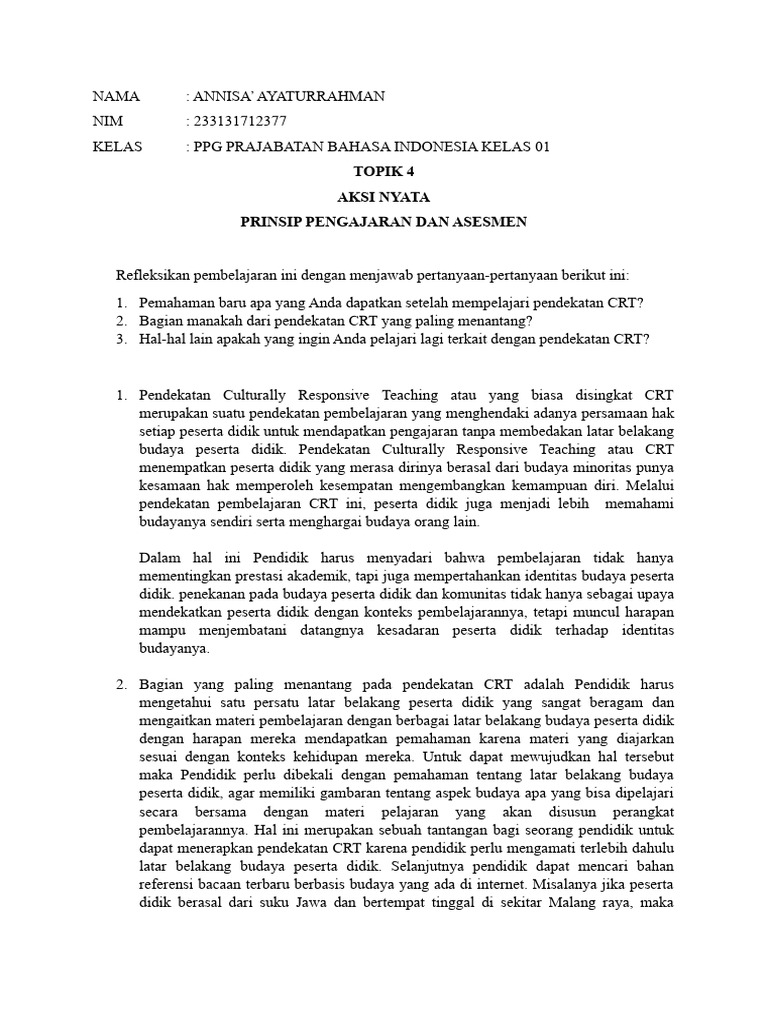 NAMA : ANNISA' AYATURRAHMAN
NIM : 233131712377
KELAS : PPG PRAJABATAN BAHASA INDONESIA KELAS 01

TOPIK 4
AKSI NYATA
PRINSIP PENGAJARAN DAN ASESMEN

Refleksikan pembelajaran ini dengan menjawab pertanyaan-pertanyaan berikut ini:

1. Pemahaman baru apa yang Anda dapatkan setelah mempelajari pendekatan CRT?
2. Bagian manakah dari pendekatan CRT yang paling menantang?
3. Hal-hal lain apakah yang ingin Anda pelajari lagi terkait dengan pendekatan CRT?

1. Pendekatan Culturally Responsive Teaching atau yang biasa disingkat CRT merupakan suatu pendekatan pembelajaran yang menghendaki adanya persamaan hak setiap peserta didik untuk mendapatkan pengajaran tanpa membedakan latar belakang budaya peserta didik. Pendekatan Culturally Responsive Teaching atau CRT menempatkan peserta didik yang merasa dirinya berasal dari budaya minoritas punya kesamaan hak memperoleh kesempatan mengembangkan kemampuan diri. Melalui pendekatan pembelajaran CRT ini, peserta didik juga menjadi lebih memahami budayanya sendiri serta menghargai budaya orang lain.

Dalam hal ini Pendidik harus menyadari bahwa pembelajaran tidak hanya mementingkan prestasi akademik, tapi juga mempertahankan identitas budaya peserta didik. penekanan pada budaya peserta didik dan komunitas tidak hanya sebagai upaya mendekatkan peserta didik dengan konteks pembelajarannya, tetapi muncul harapan mampu menjembatani datangnya kesadaran peserta didik terhadap identitas budayanya.

2. Bagian yang paling menantang pada pendekatan CRT adalah Pendidik harus mengetahui satu persatu latar belakang peserta didik yang sangat beragam dan mengaitkan materi pembelajaran dengan berbagai latar belakang budaya peserta didik dengan harapan mereka mendapatkan pemahaman karena materi yang diajarkan sesuai dengan konteks kehidupan mereka. Untuk dapat mewujudkan hal tersebut maka Pendidik perlu dibekali dengan pemahaman tentang latar belakang budaya peserta didik, agar memiliki gambaran tentang aspek budaya apa yang bisa dipelajari secara bersama dengan materi pelajaran yang akan disusun perangkat pembelajarannya. Hal ini merupakan sebuah tantangan bagi seorang pendidik untuk dapat menerapkan pendekatan CRT karena pendidik perlu mengamati terlebih dahulu latar belakang budaya peserta didik. Selanjutnya pendidik dapat mencari bahan referensi bacaan terbaru berbasis budaya yang ada di internet. Misalanya jika peserta didik berasal dari suku Jawa dan bertempat tinggal di sekitar Malang raya, maka